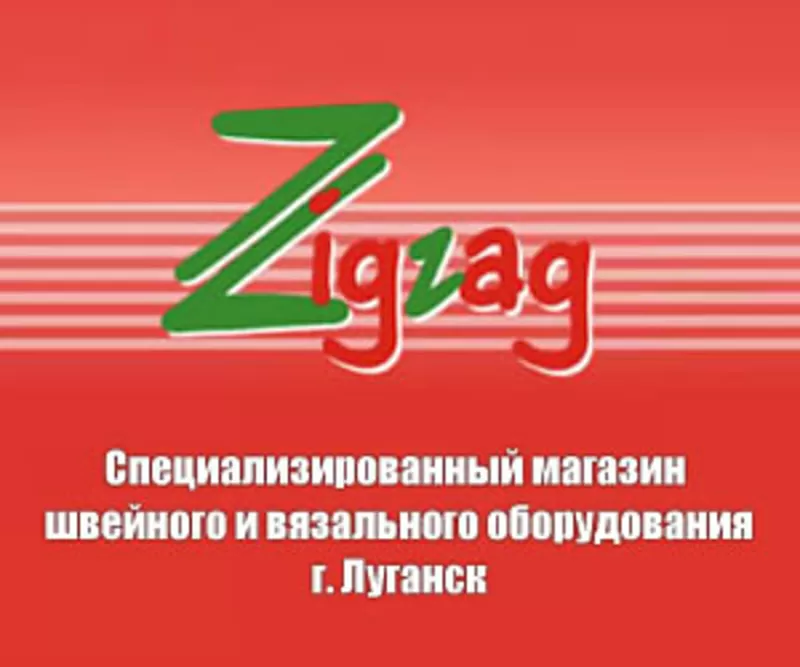 Zigzag

Специализированный магазин швейного и вязального оборудования г. Луганск